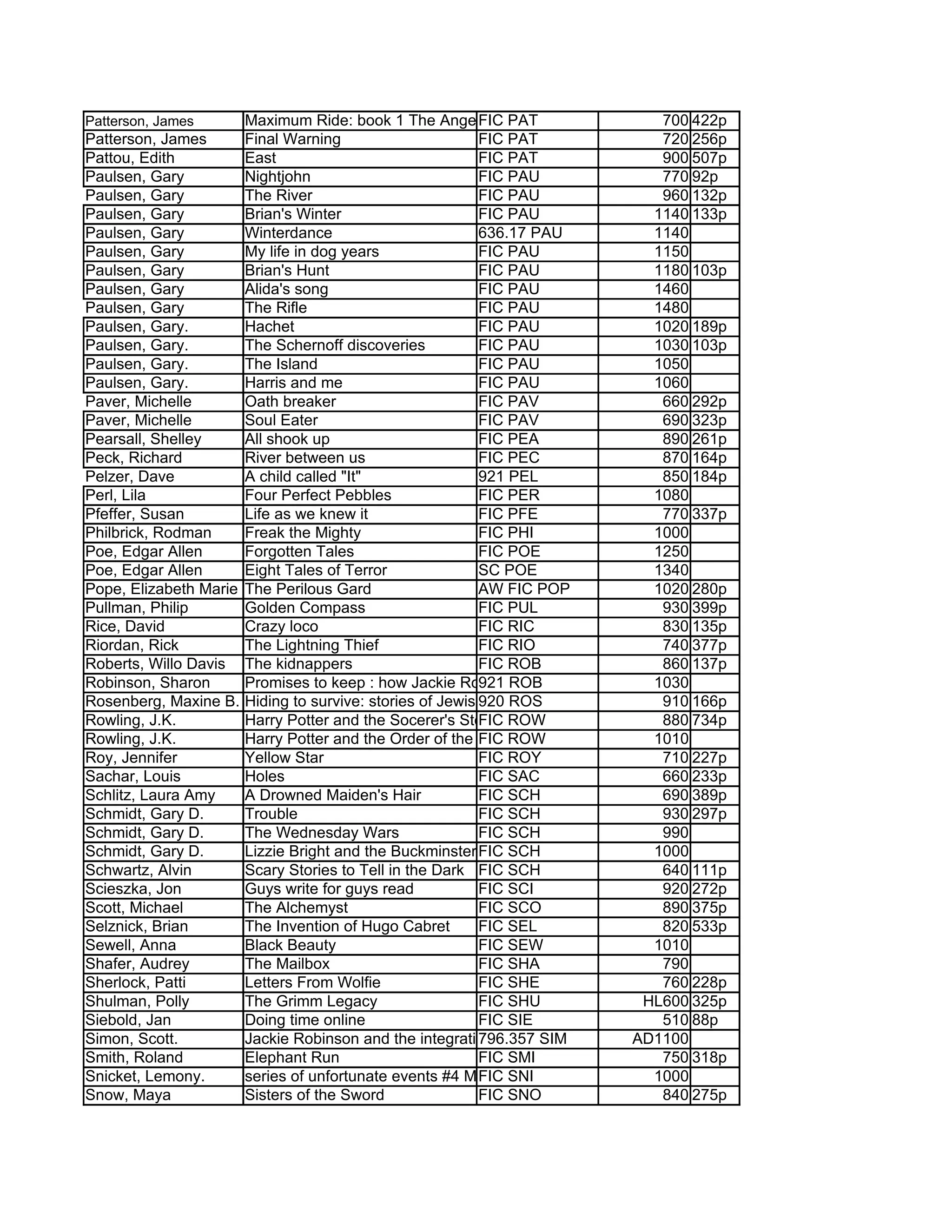 | | | | | |
|---|---|---|---|---|
| Patterson, James | Maximum Ride: book 1 The Ange | FIC PAT | 700 | 422p |
| Patterson, James | Final Warning | FIC PAT | 720 | 256p |
| Pattou, Edith | East | FIC PAT | 900 | 507p |
| Paulsen, Gary | Nightjohn | FIC PAU | 770 | 92p |
| Paulsen, Gary | The River | FIC PAU | 960 | 132p |
| Paulsen, Gary | Brian's Winter | FIC PAU | 1140 | 133p |
| Paulsen, Gary | Winterdance | 636.17 PAU | 1140 | |
| Paulsen, Gary | My life in dog years | FIC PAU | 1150 | |
| Paulsen, Gary | Brian's Hunt | FIC PAU | 1180 | 103p |
| Paulsen, Gary | Alida's song | FIC PAU | 1460 | |
| Paulsen, Gary | The Rifle | FIC PAU | 1480 | |
| Paulsen, Gary. | Hachet | FIC PAU | 1020 | 189p |
| Paulsen, Gary. | The Schernoff discoveries | FIC PAU | 1030 | 103p |
| Paulsen, Gary. | The Island | FIC PAU | 1050 | |
| Paulsen, Gary. | Harris and me | FIC PAU | 1060 | |
| Paver, Michelle | Oath breaker | FIC PAV | 660 | 292p |
| Paver, Michelle | Soul Eater | FIC PAV | 690 | 323p |
| Pearsall, Shelley | All shook up | FIC PEA | 890 | 261p |
| Peck, Richard | River between us | FIC PEC | 870 | 164p |
| Pelzer, Dave | A child called "It" | 921 PEL | 850 | 184p |
| Perl, Lila | Four Perfect Pebbles | FIC PER | 1080 | |
| Pfeffer, Susan | Life as we knew it | FIC PFE | 770 | 337p |
| Philbrick, Rodman | Freak the Mighty | FIC PHI | 1000 | |
| Poe, Edgar Allen | Forgotten Tales | FIC POE | 1250 | |
| Poe, Edgar Allen | Eight Tales of Terror | SC POE | 1340 | |
| Pope, Elizabeth Marie | The Perilous Gard | AW FIC POP | 1020 | 280p |
| Pullman, Philip | Golden Compass | FIC PUL | 930 | 399p |
| Rice, David | Crazy loco | FIC RIC | 830 | 135p |
| Riordan, Rick | The Lightning Thief | FIC RIO | 740 | 377p |
| Roberts, Willo Davis | The kidnappers | FIC ROB | 860 | 137p |
| Robinson, Sharon | Promises to keep : how Jackie Ro | 921 ROB | 1030 | |
| Rosenberg, Maxine B. | Hiding to survive: stories of Jewis | 920 ROS | 910 | 166p |
| Rowling, J.K. | Harry Potter and the Socerer's St | FIC ROW | 880 | 734p |
| Rowling, J.K. | Harry Potter and the Order of the | FIC ROW | 1010 | |
| Roy, Jennifer | Yellow Star | FIC ROY | 710 | 227p |
| Sachar, Louis | Holes | FIC SAC | 660 | 233p |
| Schlitz, Laura Amy | A Drowned Maiden's Hair | FIC SCH | 690 | 389p |
| Schmidt, Gary D. | Trouble | FIC SCH | 930 | 297p |
| Schmidt, Gary D. | The Wednesday Wars | FIC SCH | 990 | |
| Schmidt, Gary D. | Lizzie Bright and the Buckminster | FIC SCH | 1000 | |
| Schwartz, Alvin | Scary Stories to Tell in the Dark | FIC SCH | 640 | 111p |
| Scieszka, Jon | Guys write for guys read | FIC SCI | 920 | 272p |
| Scott, Michael | The Alchemyst | FIC SCO | 890 | 375p |
| Selznick, Brian | The Invention of Hugo Cabret | FIC SEL | 820 | 533p |
| Sewell, Anna | Black Beauty | FIC SEW | 1010 | |
| Shafer, Audrey | The Mailbox | FIC SHA | 790 | |
| Sherlock, Patti | Letters From Wolfie | FIC SHE | 760 | 228p |
| Shulman, Polly | The Grimm Legacy | FIC SHU | HL600 | 325p |
| Siebold, Jan | Doing time online | FIC SIE | 510 | 88p |
| Simon, Scott. | Jackie Robinson and the integrati | 796.357 SIM | AD1100 | |
| Smith, Roland | Elephant Run | FIC SMI | 750 | 318p |
| Snicket, Lemony. | series of unfortunate events #4 M | FIC SNI | 1000 | |
| Snow, Maya | Sisters of the Sword | FIC SNO | 840 | 275p |